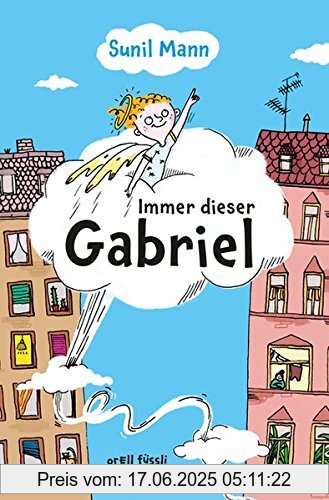 Sunil Mann

Immer dieser
Gabriel

orell füssli

Preis vom: 17.06.2025 05:11:22